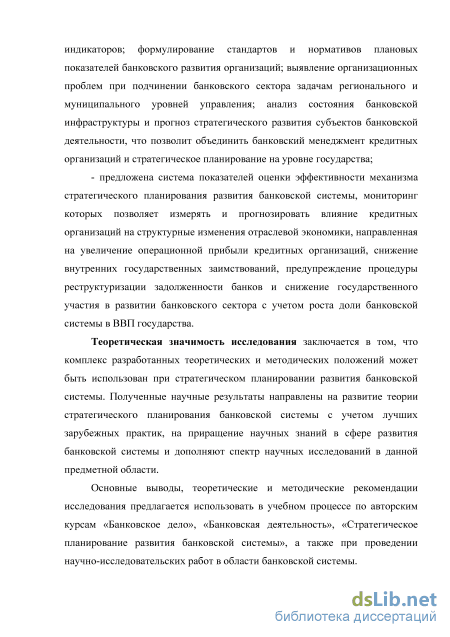 индикаторов; формулирование стандартов и нормативов плановых показателей банковского развития организаций; выявление организационных проблем при подчинении банковского сектора задачам регионального и муниципального уровней управления; анализ состояния банковской инфраструктуры и прогноз стратегического развития субъектов банковской деятельности, что позволит объединить банковский менеджмент кредитных организаций и стратегическое планирование на уровне государства;

- предложена система показателей оценки эффективности механизма стратегического планирования развития банковской системы, мониторинг которых позволяет измерять и прогнозировать влияние кредитных организаций на структурные изменения отраслевой экономики, направленная на увеличение операционной прибыли кредитных организаций, снижение внутренних государственных заимствований, предупреждение процедуры реструктуризации задолженности банков и снижение государственного участия в развитии банковского сектора с учетом роста доли банковской системы в ВВП государства.

Теоретическая значимость исследования заключается в том, что комплекс разработанных теоретических и методических положений может быть использован при стратегическом планировании развития банковской системы. Полученные научные результаты направлены на развитие теории стратегического планирования банковской системы с учетом лучших зарубежных практик, на приращение научных знаний в сфере развития банковской системы и дополняют спектр научных исследований в данной предметной области.

Основные выводы, теоретические и методические рекомендации исследования предлагается использовать в учебном процессе по авторским курсам «Банковское дело», «Банковская деятельность», «Стратегическое планирование развития банковской системы», а также при проведении научно-исследовательских работ в области банковской системы.

dsLib.net
библиотека диссертаций